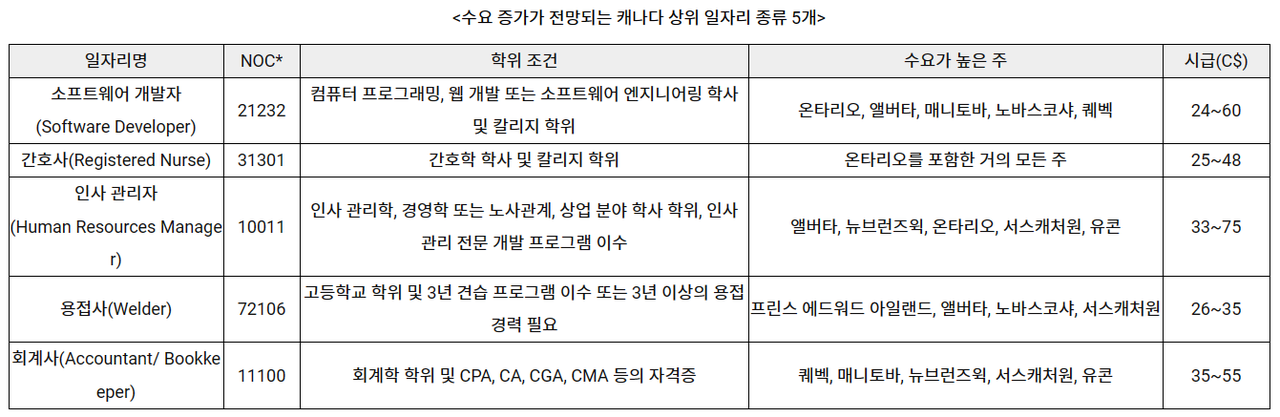 <수요 증가가 전망되는 캐나다 상위 일자리 종류 5개>

| 일자리명 | NOC* | 학위 조건 | 수요가 높은 주 | 시급(C$) |
|---|---|---|---|---|
| 소프트웨어 개발자 (Software Developer) | 21232 | 컴퓨터 프로그래밍, 웹 개발 또는 소프트웨어 엔지니어링 학사 및 칼리지 학위 | 온타리오, 앨버타, 매니토바, 노바스코샤, 퀘벡 | 24~60 |
| 간호사(Registered Nurse) | 31301 | 간호학 학사 및 칼리지 학위 | 온타리오를 포함한 거의 모든 주 | 25~48 |
| 인사 관리자 (Human Resources Manager) | 10011 | 인사 관리학, 경영학 또는 노사관계, 상업 분야 학사 학위, 인사 관리 전문 개발 프로그램 이수 | 앨버타, 뉴브런즈윅, 온타리오, 서스캐처원, 유콘 | 33~75 |
| 용접사(Welder) | 72106 | 고등학교 학위 및 3년 견습 프로그램 이수 또는 3년 이상의 용접 경력 필요 | 프린스 에드워드 아일랜드, 앨버타, 노바스코샤, 서스캐처원 | 26~35 |
| 회계사(Accountant/ Bookkeeper) | 11100 | 회계학 학위 및 CPA, CA, CGA, CMA 등의 자격증 | 퀘벡, 매니토바, 뉴브런즈윅, 서스캐처원, 유콘 | 35~55 |